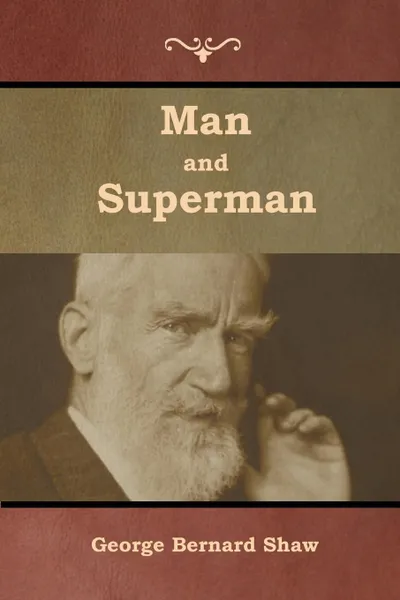 Man
and
Superman

George Bernard Shaw